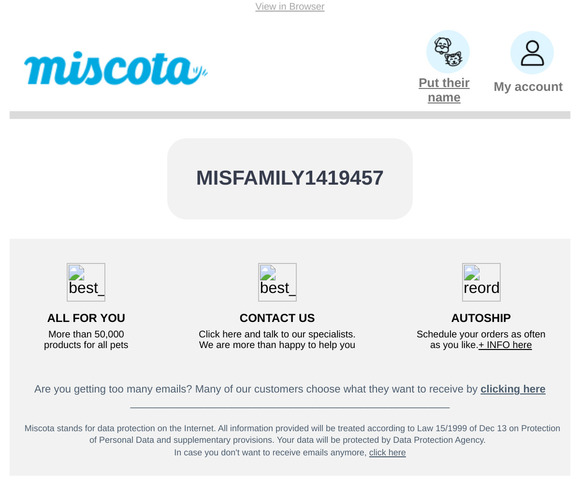 View in Browser

miscota

Put their name

My account

MISFAMILY1419457

best_

ALL FOR YOU

More than 50,000 products for all pets

best_

CONTACT US

Click here and talk to our specialists. We are more than happy to help you

reord

AUTOSHIP

Schedule your orders as often as you like.+ INFO here

Are you getting too many emails? Many of our customers choose what they want to receive by clicking here

Miscota stands for data protection on the Internet. All information provided will be treated according to Law 15/1999 of Dec 13 on Protection of Personal Data and supplementary provisions. Your data will be protected by Data Protection Agency.
In case you don't want to receive emails anymore, click here